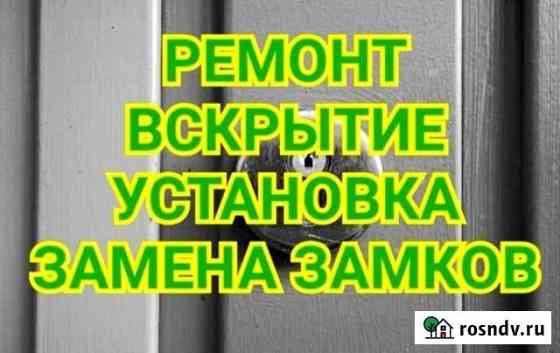 РЕМОНТ
ВСКРЫТИЕ
УСТАНОВКА
ЗАМЕНА ЗАМКОВ

rosndv.ru